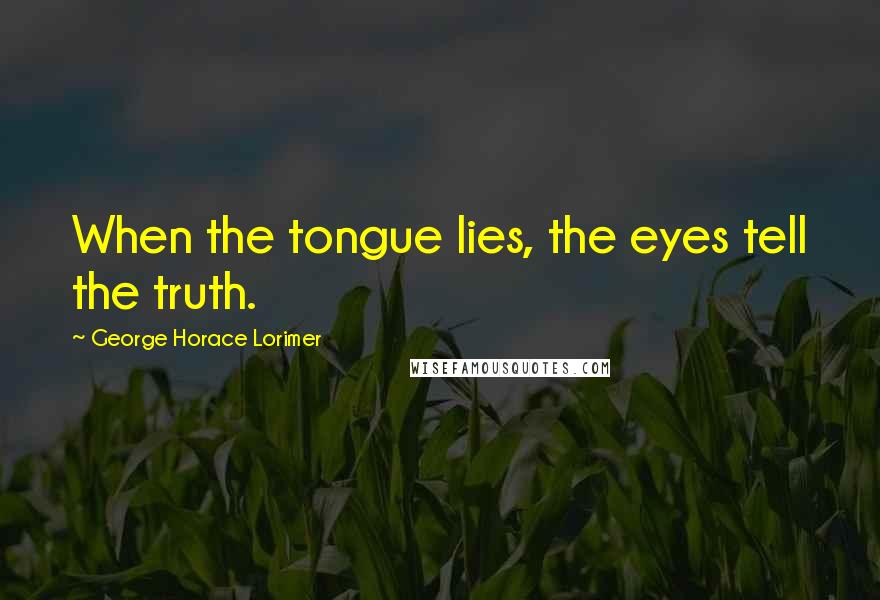 When the tongue lies, the eyes tell the truth.

~ George Horace Lorimer

WISEFAMOUSQUOTES.COM